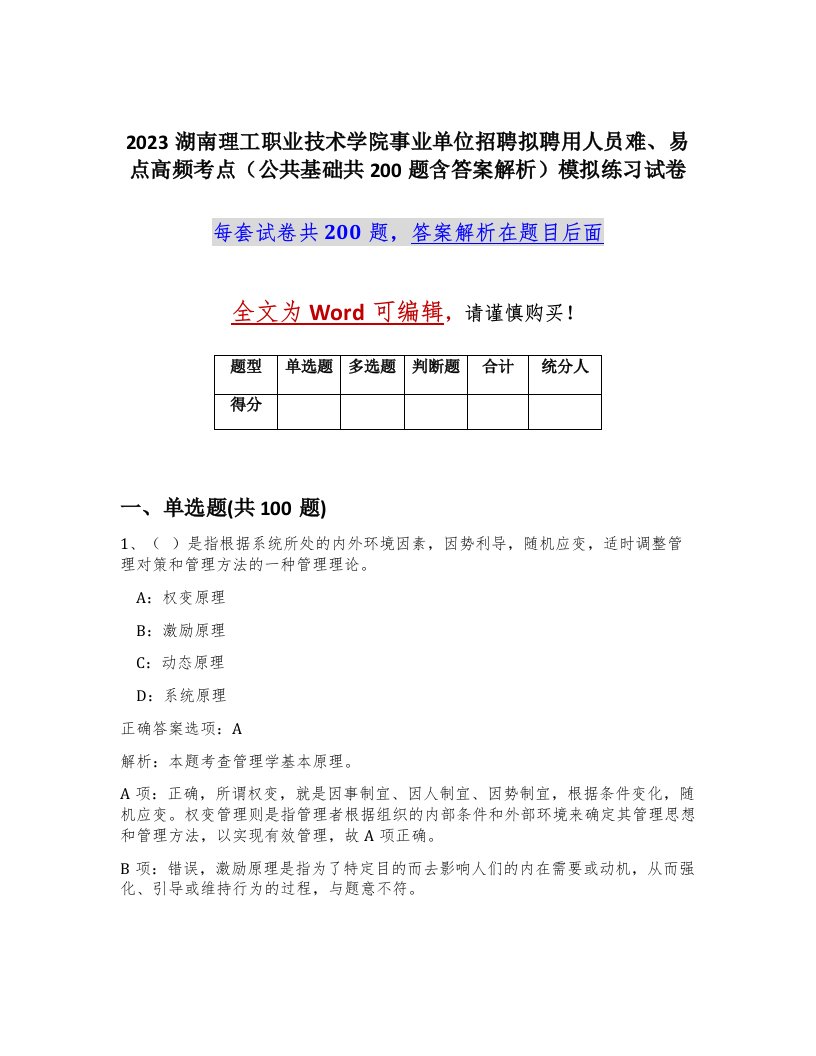 2023 湖南理工职业技术学院事业单位招聘拟聘用人员难、易点高频考点（公共基础共 200 题含答案解析）模拟练习试卷

每套试卷共 200 题，答案解析在题目后面

全文为 Word 可编辑，请谨慎购买！

| 题型 | 单选题 | 多选题 | 判断题 | 合计 | 统分人 |
|---|---|---|---|---|---|
| 得分 | | | | | |

一、单选题(共 100 题)

1、（ ）是指根据系统所处的内外环境因素，因势利导，随机应变，适时调整管理对策和管理方法的一种管理理论。

A：权变原理

B：激励原理

C：动态原理

D：系统原理

正确答案选项：A

解析：本题考查管理学基本原理。

A 项：正确，所谓权变，就是因事制宜、因人制宜、因势制宜，根据条件变化，随机应变。权变管理则是指管理者根据组织的内部条件和外部环境来确定其管理思想和管理方法，以实现有效管理，故 A 项正确。

B 项：错误，激励原理是指为了特定目的而去影响人们的内在需要或动机，从而强化、引导或维持行为的过程，与题意不符。